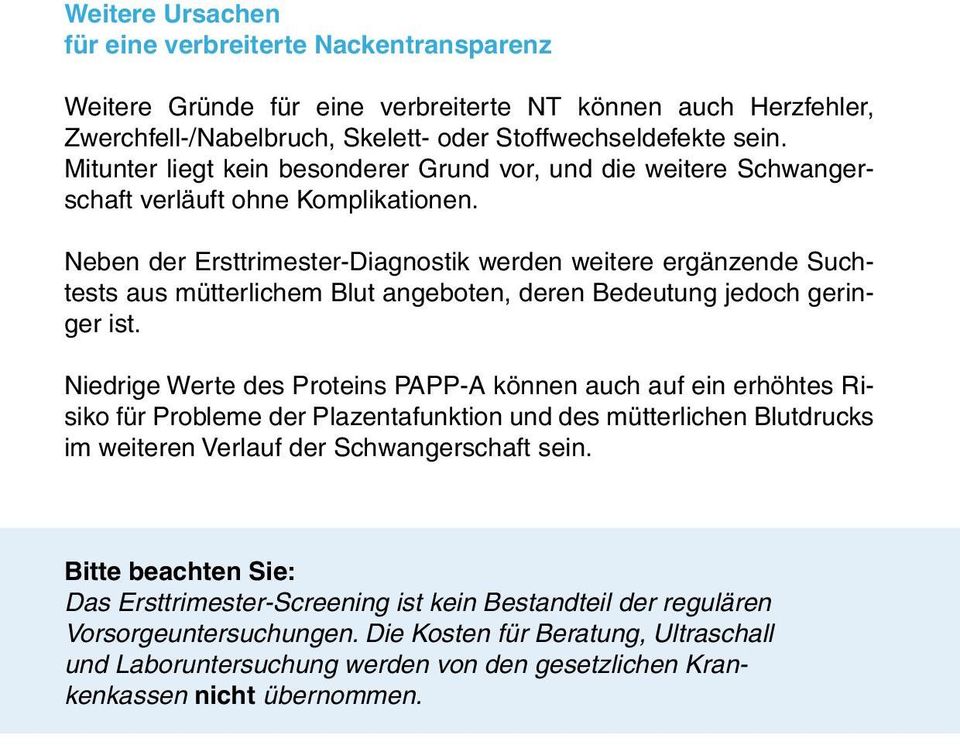 Weitere Ursachen
für eine verbreiterte Nackentransparenz

Weitere Gründe für eine verbreiterte NT können auch Herzfehler, Zwerchfell-/Nabelbruch, Skelett- oder Stoffwechseldefekte sein. Mitunter liegt kein besonderer Grund vor, und die weitere Schwangerschaft verläuft ohne Komplikationen.

Neben der Ersttrimester-Diagnostik werden weitere ergänzende Suchtests aus mütterlichem Blut angeboten, deren Bedeutung jedoch geringer ist.

Niedrige Werte des Proteins PAPP-A können auch auf ein erhöhtes Risiko für Probleme der Plazentafunktion und des mütterlichen Blutdrucks im weiteren Verlauf der Schwangerschaft sein.

Bitte beachten Sie:
Das Ersttrimester-Screening ist kein Bestandteil der regulären Vorsorgeuntersuchungen. Die Kosten für Beratung, Ultraschall und Laboruntersuchung werden von den gesetzlichen Krankenkassen nicht übernommen.